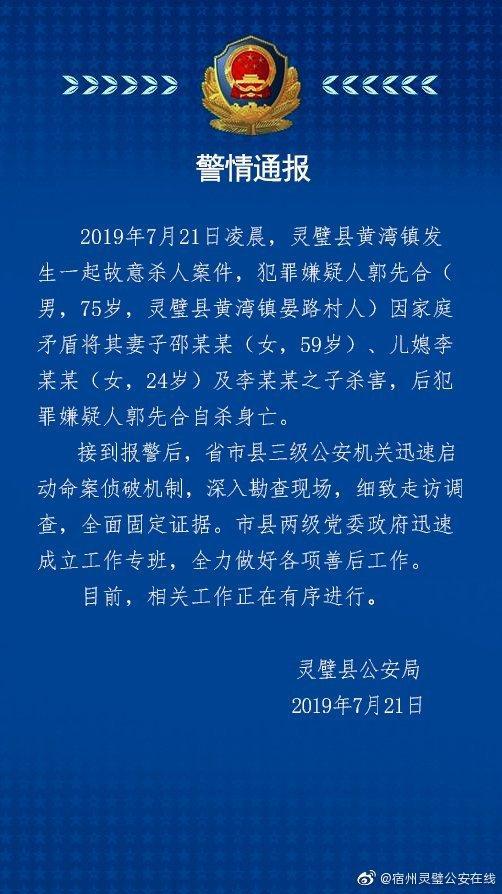 警情通报

2019年7月21日凌晨，灵璧县黄湾镇发生一起故意杀人案件，犯罪嫌疑人郭先合（男，75岁，灵璧县黄湾镇晏路村人）因家庭矛盾将其妻子邵某某（女，59岁）、儿媳李某某（女，24岁）及李某某之子杀害，后犯罪嫌疑人郭先合自杀身亡。

接到报警后，省市县三级公安机关迅速启动命案侦破机制，深入勘查现场，细致走访调查，全面固定证据。市县两级党委政府迅速成立工作专班，全力做好各项善后工作。

目前，相关工作正在有序进行。

灵璧县公安局
2019年7月21日

@宿州灵璧公安在线